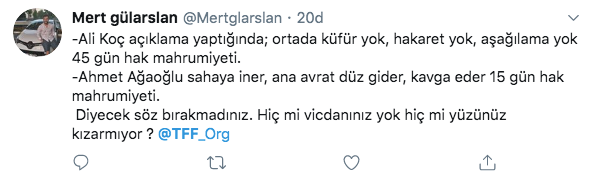 Mert gülarslan @Mertglarslan · 20d

-Ali Koç açıklama yaptığında; ortada küfür yok, hakaret yok, aşağılama yok 45 gün hak mahrumiyeti.
-Ahmet Ağaoğlu sahaya iner, ana avrat düz gider, kavga eder 15 gün hak mahrumiyeti.
Diyecek söz bırakmadınız. Hiç mi vicdanınız yok hiç mi yüzünüz kızarmıyor ? @TFF_Org